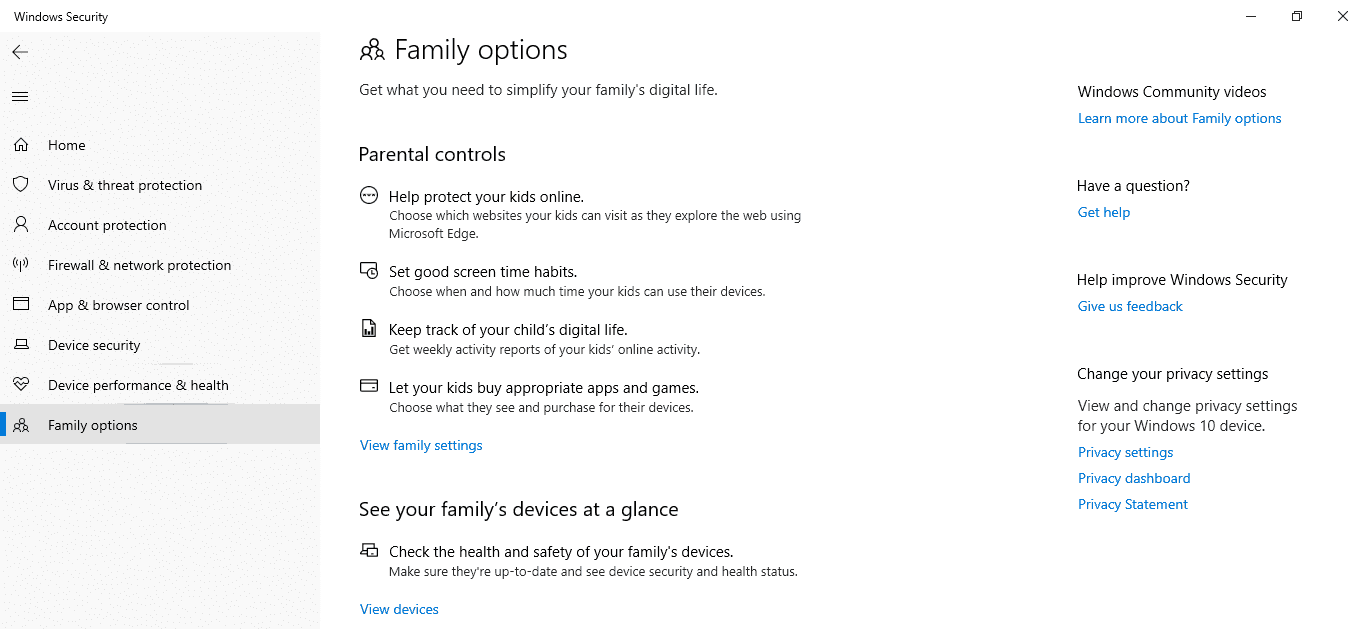 Windows Security

Home
Virus & threat protection
Account protection
Firewall & network protection
App & browser control
Device security
Device performance & health
Family options

Family options

Get what you need to simplify your family's digital life.

Parental controls

Help protect your kids online.
Choose which websites your kids can visit as they explore the web using Microsoft Edge.

Set good screen time habits.
Choose when and how much time your kids can use their devices.

Keep track of your child's digital life.
Get weekly activity reports of your kids' online activity.

Let your kids buy appropriate apps and games.
Choose what they see and purchase for their devices.

View family settings

See your family's devices at a glance

Check the health and safety of your family's devices.
Make sure they're up-to-date and see device security and health status.

View devices

Windows Community videos
Learn more about Family options

Have a question?
Get help

Help improve Windows Security
Give us feedback

Change your privacy settings
View and change privacy settings for your Windows 10 device.
Privacy settings
Privacy dashboard
Privacy Statement